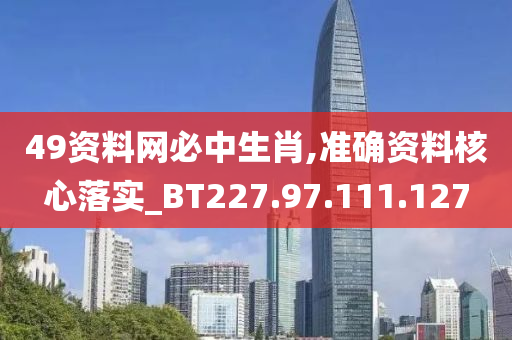 49资料网必中生肖,准确资料核心落实_BT227.97.111.127